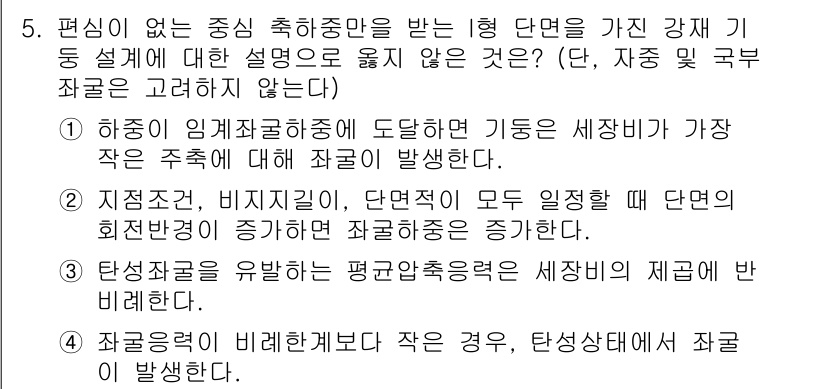 5. 편심이 없는 중심 축하중만을 받는 I형 단면을 가진 강재 기둥 설계에 대한 설명으로 옳지 않은 것은? (단, 자중 및 국부좌굴은 고려하지 않는다)

① 하중이 임계좌굴하중에 도달하면 기둥은 세장비가 가장 작은 주축에 대해 좌굴이 발생한다.

② 지점조건, 비지지길이, 단면적이 모두 일정할 때 단면의 회전반경이 증가하면 좌굴하중은 증가한다.

③ 탄성좌굴을 유발하는 평균압축응력은 세장비의 제곱에 반비례한다.

④ 좌굴응력이 비례한계보다 작은 경우, 탄성상태에서 좌굴이 발생한다.